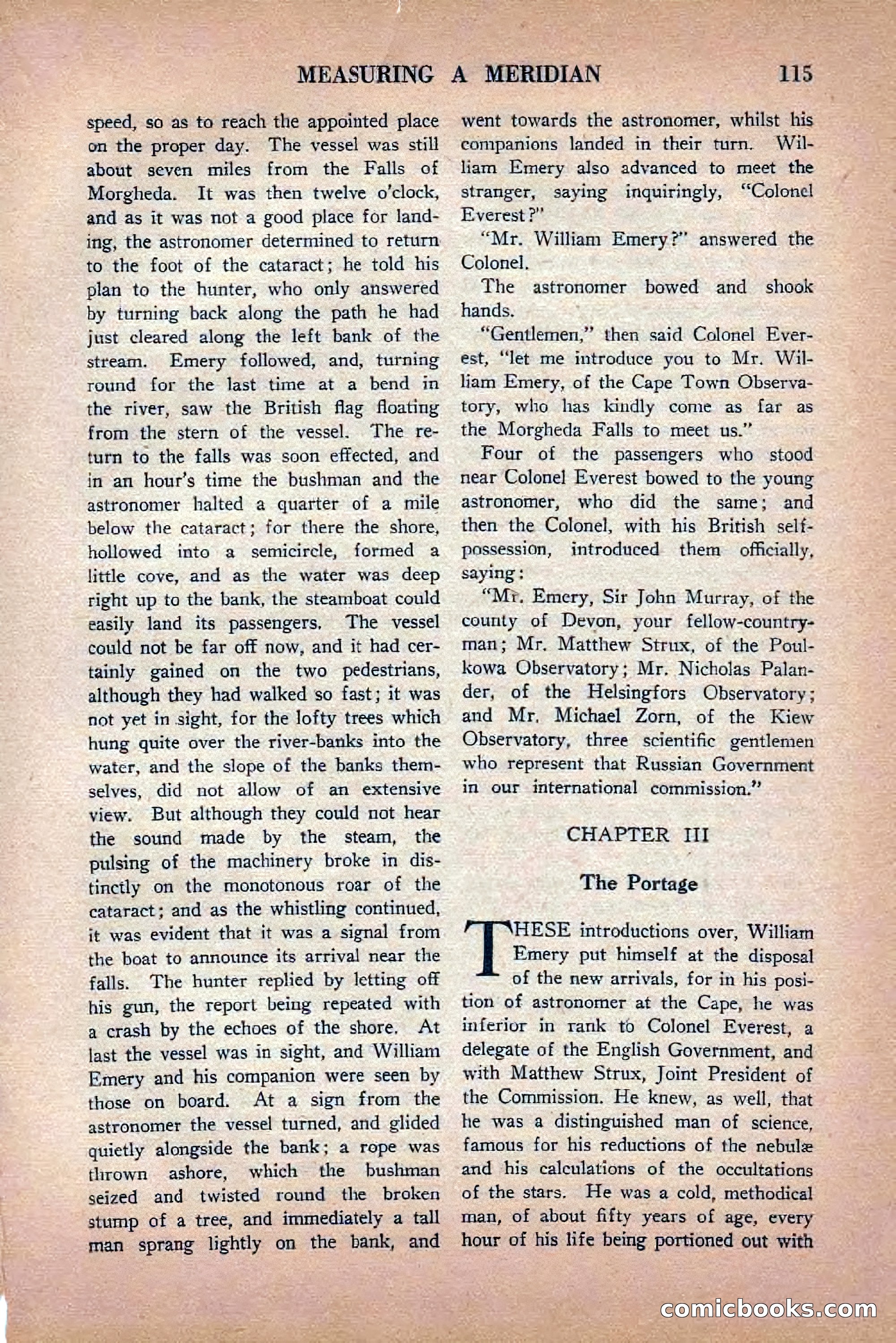 MEASURING A MERIDIAN 115

speed, so as to reach the appointed place on the proper day. The vessel was still about seven miles from the Falls of Morgheda. It was then twelve o'clock, and as it was not a good place for landing, the astronomer determined to return to the foot of the cataract; he told his plan to the hunter, who only answered by turning back along the path he had just cleared along the left bank of the stream. Emery followed, and, turning round for the last time at a bend in the river, saw the British flag floating from the stern of the vessel. The return to the falls was soon effected, and in an hour's time the bushman and the astronomer halted a quarter of a mile below the cataract; for there the shore, hollowed into a semicircle, formed a little cove, and as the water was deep right up to the bank, the steamboat could easily land its passengers. The vessel could not be far off now, and it had certainly gained on the two pedestrians, although they had walked so fast; it was not yet in sight, for the lofty trees which hung quite over the river-banks into the water, and the slope of the banks themselves, did not allow of an extensive view. But although they could not hear the sound made by the steam, the pulsing of the machinery broke in distinctly on the monotonous roar of the cataract; and as the whistling continued, it was evident that it was a signal from the boat to announce its arrival near the falls. The hunter replied by letting off his gun, the report being repeated with a crash by the echoes of the shore. At last the vessel was in sight, and William Emery and his companion were seen by those on board. At a sign from the astronomer the vessel turned, and glided quietly alongside the bank; a rope was thrown ashore, which the bushman seized and twisted round the broken stump of a tree, and immediately a tall man sprang lightly on the bank, and went towards the astronomer, whilst his companions landed in their turn. William Emery also advanced to meet the stranger, saying inquiringly, "Colonel Everest?"

"Mr. William Emery?" answered the Colonel.

The astronomer bowed and shook hands.

"Gentlemen," then said Colonel Everest, "let me introduce you to Mr. William Emery, of the Cape Town Observatory, who has kindly come as far as the Morgheda Falls to meet us."

Four of the passengers who stood near Colonel Everest bowed to the young astronomer, who did the same; and then the Colonel, with his British self-possession, introduced them officially, saying:

"Mr. Emery, Sir John Murray, of the county of Devon, your fellow-countryman; Mr. Matthew Strux, of the Poulkowa Observatory; Mr. Nicholas Palander, of the Helsingfors Observatory; and Mr. Michael Zorn, of the Kiew Observatory, three scientific gentlemen who represent that Russian Government in our international commission."

CHAPTER III

The Portage

THESE introductions over, William Emery put himself at the disposal of the new arrivals, for in his position of astronomer at the Cape, he was inferior in rank to Colonel Everest, a delegate of the English Government, and with Matthew Strux, Joint President of the Commission. He knew, as well, that he was a distinguished man of science, famous for his reductions of the nebulæ and his calculations of the occultations of the stars. He was a cold, methodical man, of about fifty years of age, every hour of his life being portioned out with

comicbooks.com